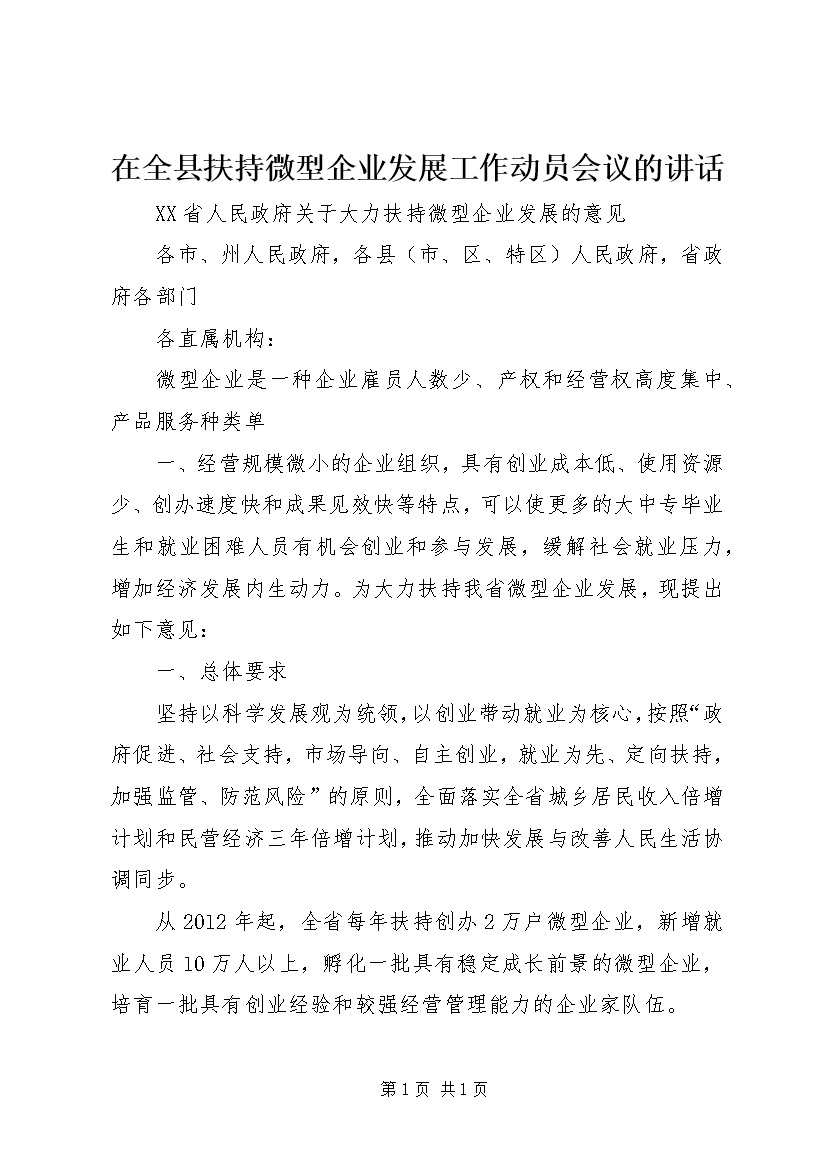 在全县扶持微型企业发展工作动员会议的讲话

XX省人民政府关于大力扶持微型企业发展的意见

各市、州人民政府，各县（市、区、特区）人民政府，省政府各部门

各直属机构：

微型企业是一种企业雇员人数少、产权和经营权高度集中、产品服务种类单

一、经营规模微小的企业组织，具有创业成本低、使用资源少、创办速度快和成果见效快等特点，可以使更多的大中专毕业生和就业困难人员有机会创业和参与发展，缓解社会就业压力，增加经济发展内生动力。为大力扶持我省微型企业发展，现提出如下意见：

一、总体要求

坚持以科学发展观为统领，以创业带动就业为核心，按照“政府促进、社会支持，市场导向、自主创业，就业为先、定向扶持，加强监管、防范风险”的原则，全面落实全省城乡居民收入倍增计划和民营经济三年倍增计划，推动加快发展与改善人民生活协调同步。

从2012年起，全省每年扶持创办2万户微型企业，新增就业人员10万人以上，孵化一批具有稳定成长前景的微型企业，培育一批具有创业经验和较强经营管理能力的企业家队伍。

第1页 共1页